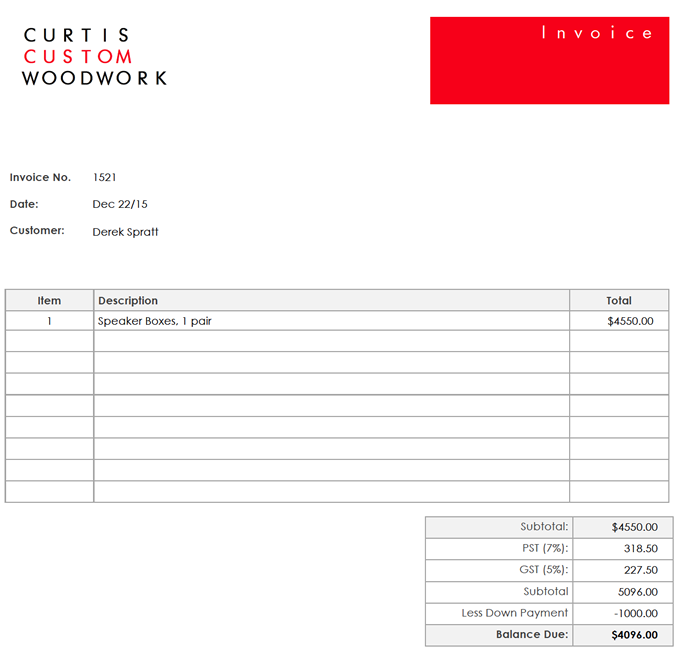 CURTIS
CUSTOM
WOODWORK

Invoice

Invoice No. 1521

Date: Dec 22/15

Customer: Derek Spratt

| Item | Description | Total |
|---|---|---|
| 1 | Speaker Boxes, 1 pair | $4550.00 |
| | | |
| | | |
| | | |
| | | |
| | | |
| | | |
| | | |
| | | |

| | |
|---|---|
| Subtotal: | $4550.00 |
| PST (7%): | 318.50 |
| GST (5%): | 227.50 |
| Subtotal | 5096.00 |
| Less Down Payment | -1000.00 |
| Balance Due: | $4096.00 |